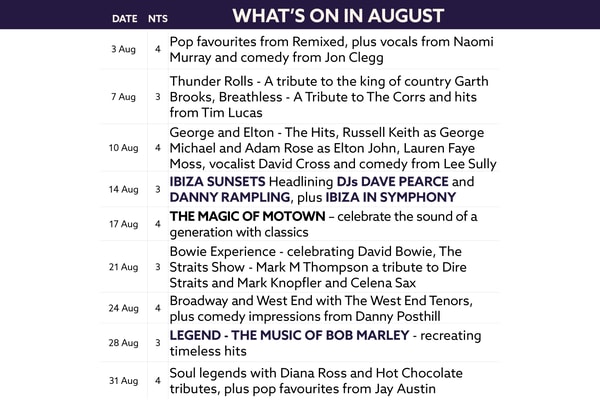 | DATE | NTS | WHAT'S ON IN AUGUST |
|---|---|---|
| 3 Aug | 4 | Pop favourites from Remixed, plus vocals from Naomi Murray and comedy from Jon Clegg |
| 7 Aug | 3 | Thunder Rolls - A tribute to the king of country Garth Brooks, Breathless - A Tribute to The Corrs and hits from Tim Lucas |
| 10 Aug | 4 | George and Elton - The Hits, Russell Keith as George Michael and Adam Rose as Elton John, Lauren Faye Moss, vocalist David Cross and comedy from Lee Sully |
| 14 Aug | 3 | IBIZA SUNSETS Headlining DJs DAVE PEARCE and DANNY RAMPLING, plus IBIZA IN SYMPHONY |
| 17 Aug | 4 | THE MAGIC OF MOTOWN – celebrate the sound of a generation with classics |
| 21 Aug | 3 | Bowie Experience - celebrating David Bowie, The Straits Show - Mark M Thompson a tribute to Dire Straits and Mark Knopfler and Celena Sax |
| 24 Aug | 4 | Broadway and West End with The West End Tenors, plus comedy impressions from Danny Posthill |
| 28 Aug | 3 | LEGEND - THE MUSIC OF BOB MARLEY - recreating timeless hits |
| 31 Aug | 4 | Soul legends with Diana Ross and Hot Chocolate tributes, plus pop favourites from Jay Austin |